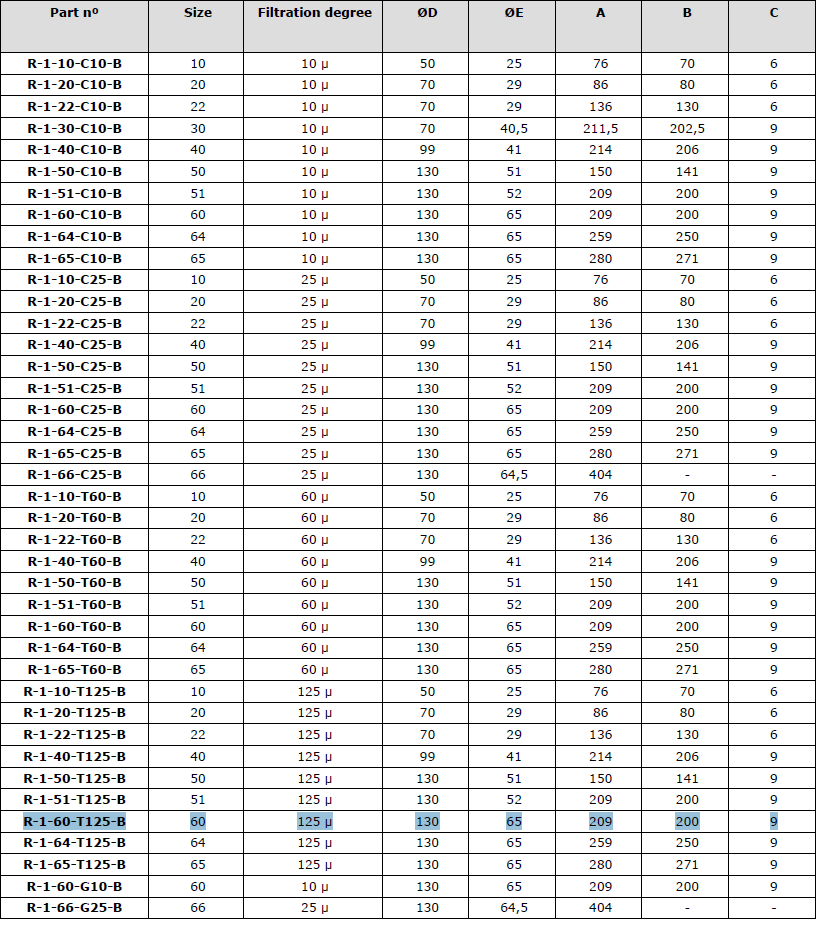 | Part nº | Size | Filtration degree | ØD | ØE | A | B | C |
|---|---|---|---|---|---|---|---|
| R-1-10-C10-B | 10 | 10 µ | 50 | 25 | 76 | 70 | 6 |
| R-1-20-C10-B | 20 | 10 µ | 70 | 29 | 86 | 80 | 6 |
| R-1-22-C10-B | 22 | 10 µ | 70 | 29 | 136 | 130 | 6 |
| R-1-30-C10-B | 30 | 10 µ | 70 | 40,5 | 211,5 | 202,5 | 9 |
| R-1-40-C10-B | 40 | 10 µ | 99 | 41 | 214 | 206 | 9 |
| R-1-50-C10-B | 50 | 10 µ | 130 | 51 | 150 | 141 | 9 |
| R-1-51-C10-B | 51 | 10 µ | 130 | 52 | 209 | 200 | 9 |
| R-1-60-C10-B | 60 | 10 µ | 130 | 65 | 209 | 200 | 9 |
| R-1-64-C10-B | 64 | 10 µ | 130 | 65 | 259 | 250 | 9 |
| R-1-65-C10-B | 65 | 10 µ | 130 | 65 | 280 | 271 | 9 |
| R-1-10-C25-B | 10 | 25 µ | 50 | 25 | 76 | 70 | 6 |
| R-1-20-C25-B | 20 | 25 µ | 70 | 29 | 86 | 80 | 6 |
| R-1-22-C25-B | 22 | 25 µ | 70 | 29 | 136 | 130 | 6 |
| R-1-40-C25-B | 40 | 25 µ | 99 | 41 | 214 | 206 | 9 |
| R-1-50-C25-B | 50 | 25 µ | 130 | 51 | 150 | 141 | 9 |
| R-1-51-C25-B | 51 | 25 µ | 130 | 52 | 209 | 200 | 9 |
| R-1-60-C25-B | 60 | 25 µ | 130 | 65 | 209 | 200 | 9 |
| R-1-64-C25-B | 64 | 25 µ | 130 | 65 | 259 | 250 | 9 |
| R-1-65-C25-B | 65 | 25 µ | 130 | 65 | 280 | 271 | 9 |
| R-1-66-C25-B | 66 | 25 µ | 130 | 64,5 | 404 | - | - |
| R-1-10-T60-B | 10 | 60 µ | 50 | 25 | 76 | 70 | 6 |
| R-1-20-T60-B | 20 | 60 µ | 70 | 29 | 86 | 80 | 6 |
| R-1-22-T60-B | 22 | 60 µ | 70 | 29 | 136 | 130 | 6 |
| R-1-40-T60-B | 40 | 60 µ | 99 | 41 | 214 | 206 | 9 |
| R-1-50-T60-B | 50 | 60 µ | 130 | 51 | 150 | 141 | 9 |
| R-1-51-T60-B | 51 | 60 µ | 130 | 52 | 209 | 200 | 9 |
| R-1-60-T60-B | 60 | 60 µ | 130 | 65 | 209 | 200 | 9 |
| R-1-64-T60-B | 64 | 60 µ | 130 | 65 | 259 | 250 | 9 |
| R-1-65-T60-B | 65 | 60 µ | 130 | 65 | 280 | 271 | 9 |
| R-1-10-T125-B | 10 | 125 µ | 50 | 25 | 76 | 70 | 6 |
| R-1-20-T125-B | 20 | 125 µ | 70 | 29 | 86 | 80 | 6 |
| R-1-22-T125-B | 22 | 125 µ | 70 | 29 | 136 | 130 | 6 |
| R-1-40-T125-B | 40 | 125 µ | 99 | 41 | 214 | 206 | 9 |
| R-1-50-T125-B | 50 | 125 µ | 130 | 51 | 150 | 141 | 9 |
| R-1-51-T125-B | 51 | 125 µ | 130 | 52 | 209 | 200 | 9 |
| R-1-60-T125-B | 60 | 125 µ | 130 | 65 | 209 | 200 | 9 |
| R-1-64-T125-B | 64 | 125 µ | 130 | 65 | 259 | 250 | 9 |
| R-1-65-T125-B | 65 | 125 µ | 130 | 65 | 280 | 271 | 9 |
| R-1-60-G10-B | 60 | 10 µ | 130 | 65 | 209 | 200 | 9 |
| R-1-66-G25-B | 66 | 25 µ | 130 | 64,5 | 404 | - | - |